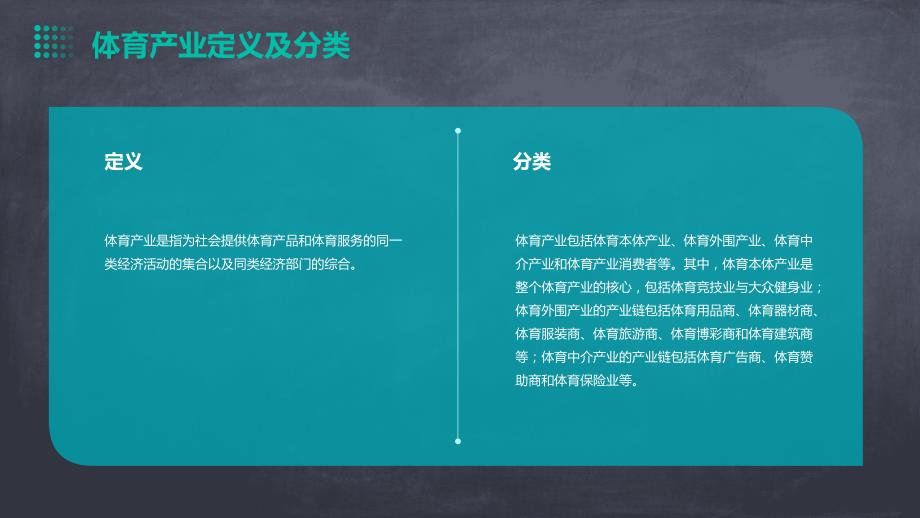 体育产业定义及分类

定义

体育产业是指为社会提供体育产品和体育服务的同一类经济活动的集合以及同类经济部门的综合。

分类

体育产业包括体育本体产业、体育外围产业、体育中介产业和体育产业消费者等。其中，体育本体产业是整个体育产业的核心，包括体育竞技业与大众健身业；体育外围产业的产业链包括体育用品商、体育器材商、体育服装商、体育旅游商、体育博彩商和体育建筑商等；体育中介产业的产业链包括体育广告商、体育赞助商和体育保险业等。